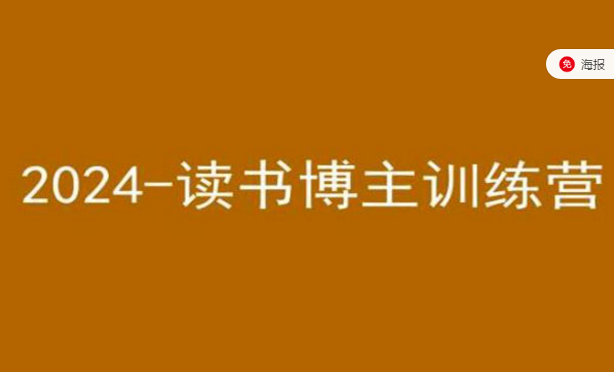 免 海报

2024-读书博主训练营